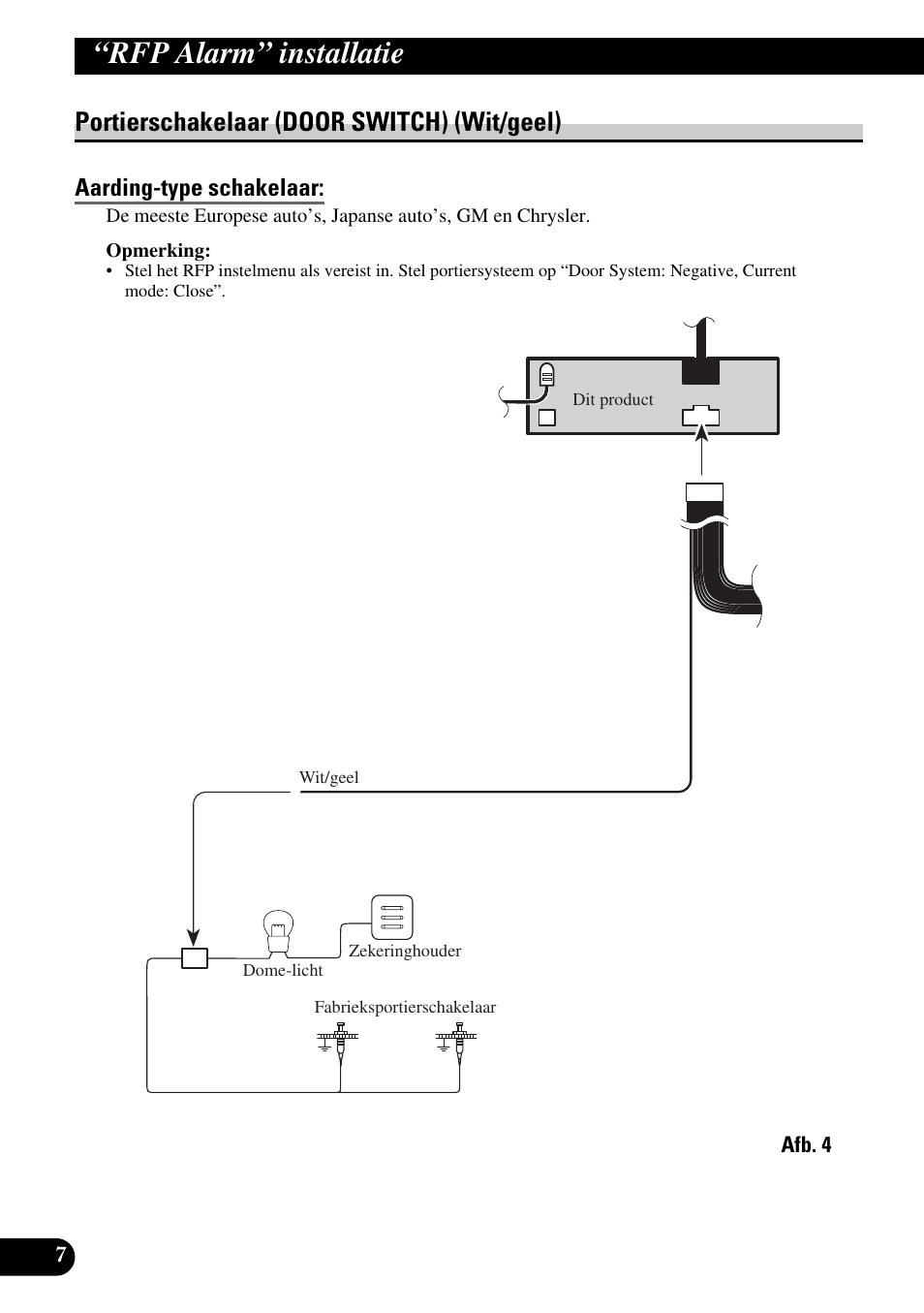 “RFP Alarm” installatie

Portierschakelaar (DOOR SWITCH) (Wit/geel)

Aarding-type schakelaar:

De meeste Europese auto’s, Japanse auto’s, GM en Chrysler.

Opmerking:
• Stel het RFP instelmenu als vereist in. Stel portiersysteem op “Door System: Negative, Current mode: Close”.

Dit product

Wit/geel

Zekeringhouder

Dome-licht

Fabrieksportierschakelaar

Afb. 4

7